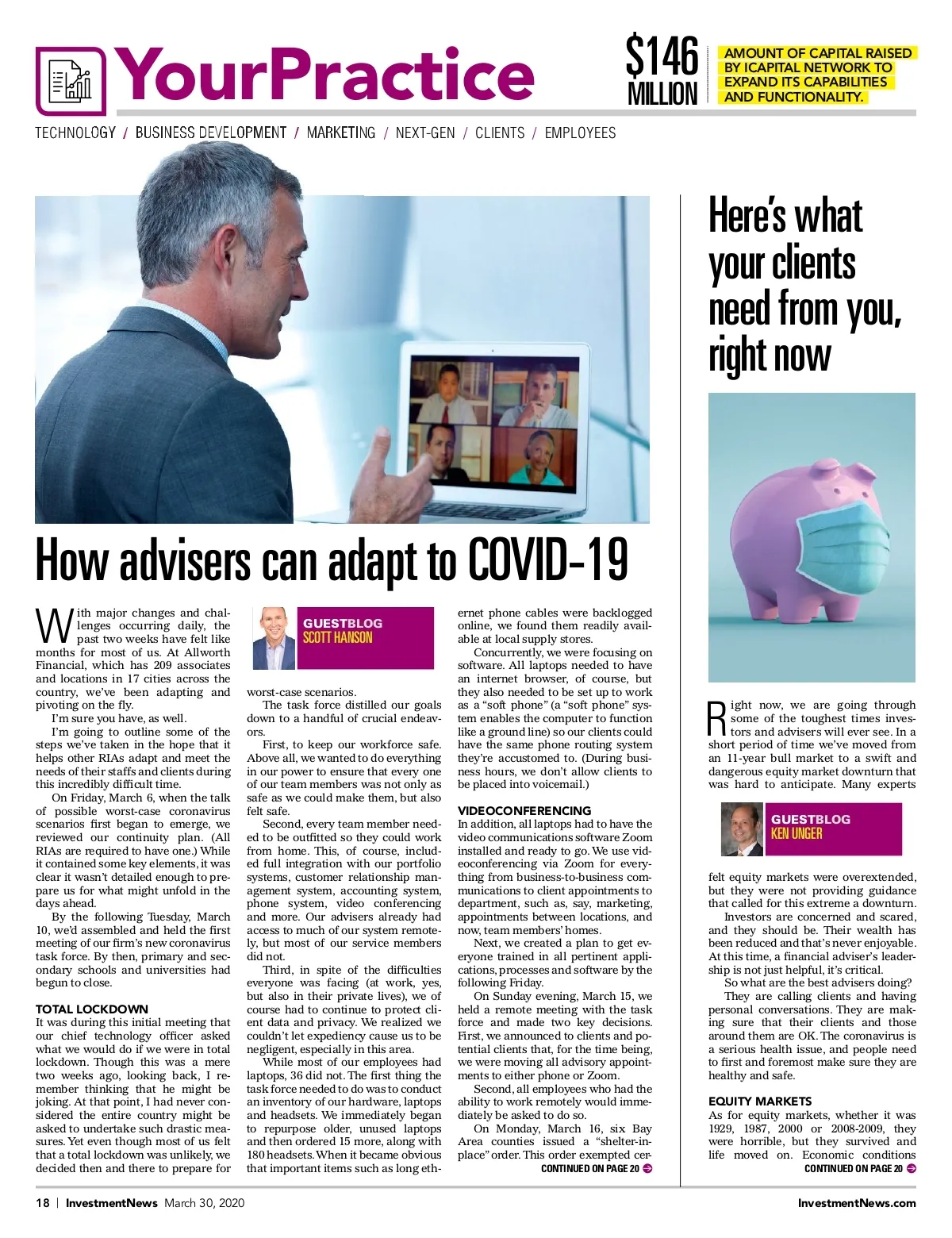 YourPractice

$146 MILLION

AMOUNT OF CAPITAL RAISED BY ICAPITAL NETWORK TO EXPAND ITS CAPABILITIES AND FUNCTIONALITY.

TECHNOLOGY / BUSINESS DEVELOPMENT / MARKETING / NEXT-GEN / CLIENTS / EMPLOYEES

How advisers can adapt to COVID-19

With major changes and challenges occurring daily, the past two weeks have felt like months for most of us. At Allworth Financial, which has 209 associates and locations in 17 cities across the country, we've been adapting and pivoting on the fly.

I'm sure you have, as well.

I'm going to outline some of the steps we've taken in the hope that it helps other RIAs adapt and meet the needs of their staffs and clients during this incredibly difficult time.

On Friday, March 6, when the talk of possible worst-case coronavirus scenarios first began to emerge, we reviewed our continuity plan. (All RIAs are required to have one.) While it contained some key elements, it was clear it wasn't detailed enough to prepare us for what might unfold in the days ahead.

By the following Tuesday, March 10, we'd assembled and held the first meeting of our firm's new coronavirus task force. By then, primary and secondary schools and universities had begun to close.

TOTAL LOCKDOWN
It was during this initial meeting that our chief technology officer asked what we would do if we were in total lockdown. Though this was a mere two weeks ago, looking back, I remember thinking that he might be joking. At that point, I had never considered the entire country might be asked to undertake such drastic measures. Yet even though most of us felt that a total lockdown was unlikely, we decided then and there to prepare for

GUESTBLOG
SCOTT HANSON

worst-case scenarios.

The task force distilled our goals down to a handful of crucial endeavors.

First, to keep our workforce safe. Above all, we wanted to do everything in our power to ensure that every one of our team members was not only as safe as we could make them, but also felt safe.

Second, every team member needed to be outfitted so they could work from home. This, of course, included full integration with our portfolio systems, customer relationship management system, accounting system, phone system, video conferencing and more. Our advisers already had access to much of our system remotely, but most of our service members did not.

Third, in spite of the difficulties everyone was facing (at work, yes, but also in their private lives), we of course had to continue to protect client data and privacy. We realized we couldn't let expediency cause us to be negligent, especially in this area.

While most of our employees had laptops, 36 did not. The first thing the task force needed to do was to conduct an inventory of our hardware, laptops and headsets. We immediately began to repurpose older, unused laptops and then ordered 15 more, along with 180 headsets. When it became obvious that important items such as long ethernet phone cables were backlogged online, we found them readily available at local supply stores.

Concurrently, we were focusing on software. All laptops needed to have an internet browser, of course, but they also needed to be set up to work as a "soft phone" (a "soft phone" system enables the computer to function like a ground line) so our clients could have the same phone routing system they're accustomed to. (During business hours, we don't allow clients to be placed into voicemail.)

VIDEOCONFERENCING
In addition, all laptops had to have the video communications software Zoom installed and ready to go. We use videoconferencing via Zoom for everything from business-to-business communications to client appointments to department, such as, say, marketing, appointments between locations, and now, team members' homes.

Next, we created a plan to get everyone trained in all pertinent applications, processes and software by the following Friday.

On Sunday evening, March 15, we held a remote meeting with the task force and made two key decisions. First, we announced to clients and potential clients that, for the time being, we were moving all advisory appointments to either phone or Zoom.

Second, all employees who had the ability to work remotely would immediately be asked to do so.

On Monday, March 16, six Bay Area counties issued a "shelter-in-place" order. This order exempted cer-
CONTINUED ON PAGE 20

Here's what your clients need from you, right now

Right now, we are going through some of the toughest times investors and advisers will ever see. In a short period of time we've moved from an 11-year bull market to a swift and dangerous equity market downturn that was hard to anticipate. Many experts

GUESTBLOG
KEN UNGER

felt equity markets were overextended, but they were not providing guidance that called for this extreme a downturn.

Investors are concerned and scared, and they should be. Their wealth has been reduced and that's never enjoyable. At this time, a financial adviser's leadership is not just helpful, it's critical.

So what are the best advisers doing?

They are calling clients and having personal conversations. They are making sure that their clients and those around them are OK. The coronavirus is a serious health issue, and people need to first and foremost make sure they are healthy and safe.

EQUITY MARKETS
As for equity markets, whether it was 1929, 1987, 2000 or 2008-2009, they were horrible, but they survived and life moved on. Economic conditions
CONTINUED ON PAGE 20

18 | InvestmentNews March 30, 2020

InvestmentNews.com